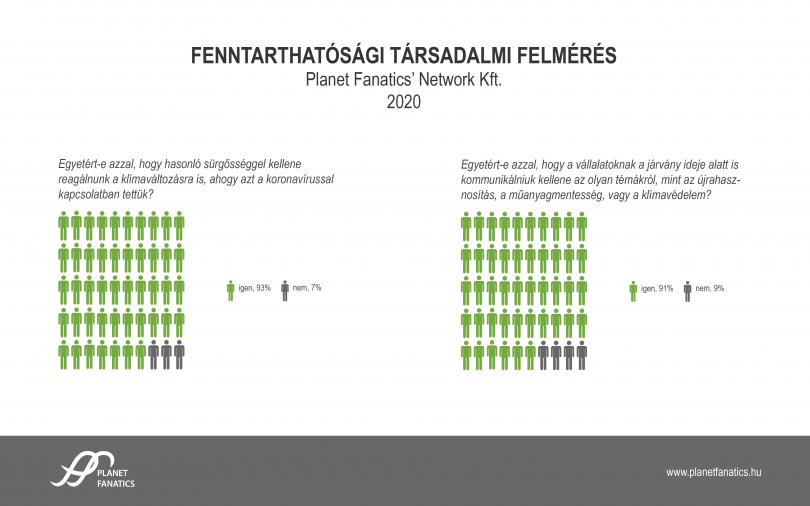 FENNTARTHATÓSÁGI TÁRSADALMI FELMÉRÉS
Planet Fanatics' Network Kft.
2020

Egyetért-e azzal, hogy hasonló sürgősséggel kellene reagálnunk a klímaváltozásra is, ahogy azt a koronavírussal kapcsolatban tettük?

igen, 93%
nem, 7%

Egyetért-e azzal, hogy a vállalatoknak a járvány ideje alatt is kommunikálniuk kellene az olyan témákról, mint az újrahasznosítás, a műanyagmentesség, vagy a klímavédelem?

igen, 91%
nem, 9%

PLANET FANATICS

www.planetfanatics.hu